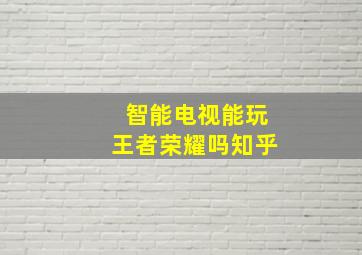 智能电视能玩
王者荣耀吗知乎